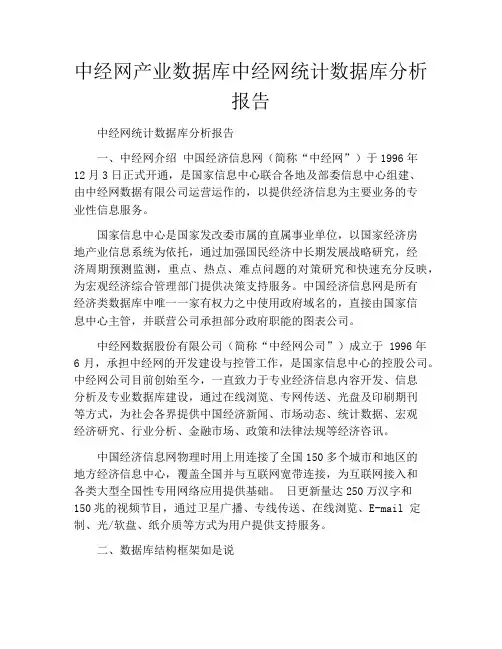 中经网产业数据库中经网统计数据库分析报告

中经网统计数据库分析报告

一、中经网介绍 中国经济信息网（简称“中经网”）于 1996 年 12 月 3 日正式开通，是国家信息中心联合各地及部委信息中心组建、由中经网数据有限公司运营运作的，以提供经济信息为主要业务的专业性信息服务。

国家信息中心是国家发改委市属的直属事业单位，以国家经济房地产业信息系统为依托，通过加强国民经济中长期发展战略研究，经济周期预测监测，重点、热点、难点问题的对策研究和快速充分反映，为宏观经济综合管理部门提供决策支持服务。中国经济信息网是所有经济类数据库中唯一一家有权力之中使用政府域名的，直接由国家信息中心主管，并联营公司承担部分政府职能的图表公司。

中经网数据股份有限公司（简称“中经网公司”）成立于 1996 年 6 月，承担中经网的开发建设与控管工作，是国家信息中心的控股公司。中经网公司目前创始至今，一直致力于专业经济信息内容开发、信息分析及专业数据库建设，通过在线浏览、专网传送、光盘及印刷期刊等方式，为社会各界提供中国经济新闻、市场动态、统计数据、宏观经济研究、行业分析、金融市场、政策和法律法规等经济咨讯。

中国经济信息网物理时用上用连接了全国 150 多个城市和地区的地方经济信息中心，覆盖全国并与互联网宽带连接，为互联网接入和各类大型全国性专用网络应用提供基础。 日更新量达 250 万汉字和 150 兆的视频节目，通过卫星广播、专线传送、在线浏览、E-mail 定制、光/软盘、纸介质等方式为用户提供支持服务。

二、数据库结构框架如是说